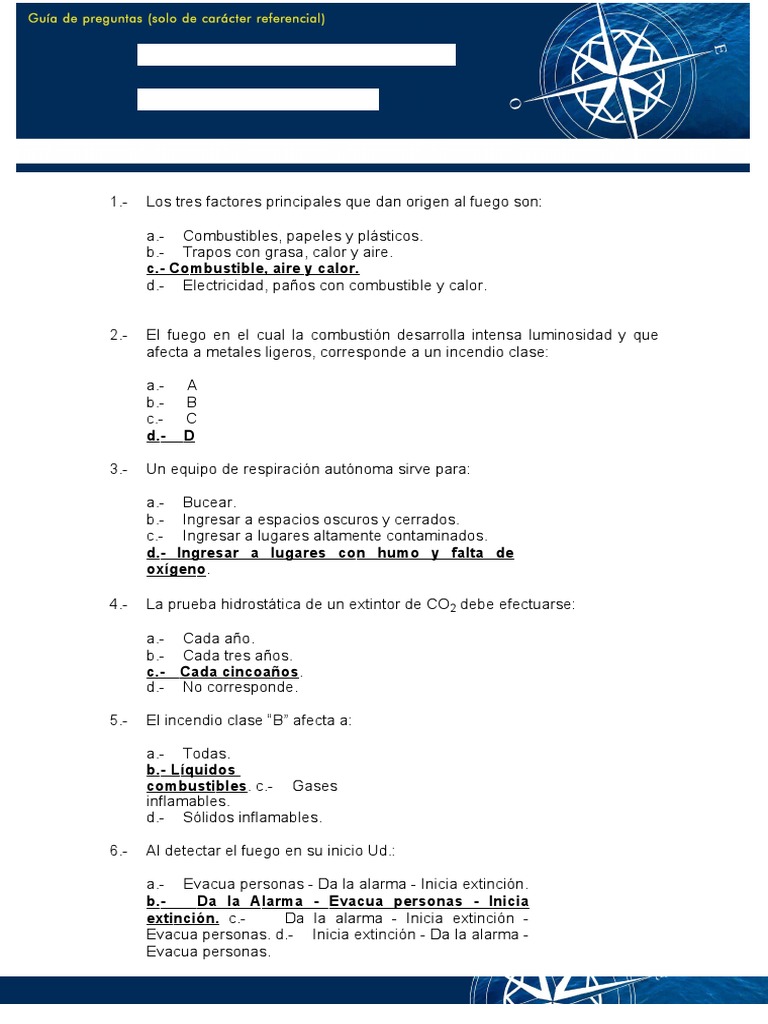 Guía de preguntas (solo de carácter referencial)

E

O

1.- Los tres factores principales que dan origen al fuego son:

a.- Combustibles, papeles y plásticos.
b.- Trapos con grasa, calor y aire.
c.- Combustible, aire y calor.
d.- Electricidad, paños con combustible y calor.

2.- El fuego en el cual la combustión desarrolla intensa luminosidad y que afecta a metales ligeros, corresponde a un incendio clase:

a.- A
b.- B
c.- C
d.- D

3.- Un equipo de respiración autónoma sirve para:

a.- Bucear.
b.- Ingresar a espacios oscuros y cerrados.
c.- Ingresar a lugares altamente contaminados.
d.- Ingresar a lugares con humo y falta de oxígeno.

4.- La prueba hidrostática de un extintor de $CO_2$ debe efectuarse:

a.- Cada año.
b.- Cada tres años.
c.- Cada cincoaños.
d.- No corresponde.

5.- El incendio clase "B" afecta a:

a.- Todas.
b.- Líquidos combustibles. c.- Gases inflamables.
d.- Sólidos inflamables.

6.- Al detectar el fuego en su inicio Ud.:

a.- Evacua personas - Da la alarma - Inicia extinción.
b.- Da la Alarma - Evacua personas - Inicia extinción. c.- Da la alarma - Inicia extinción - Evacua personas. d.- Inicia extinción - Da la alarma - Evacua personas.